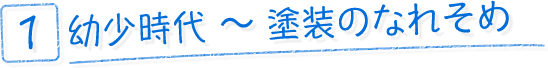 1 幼少時代 ～ 塗装のなれそめ